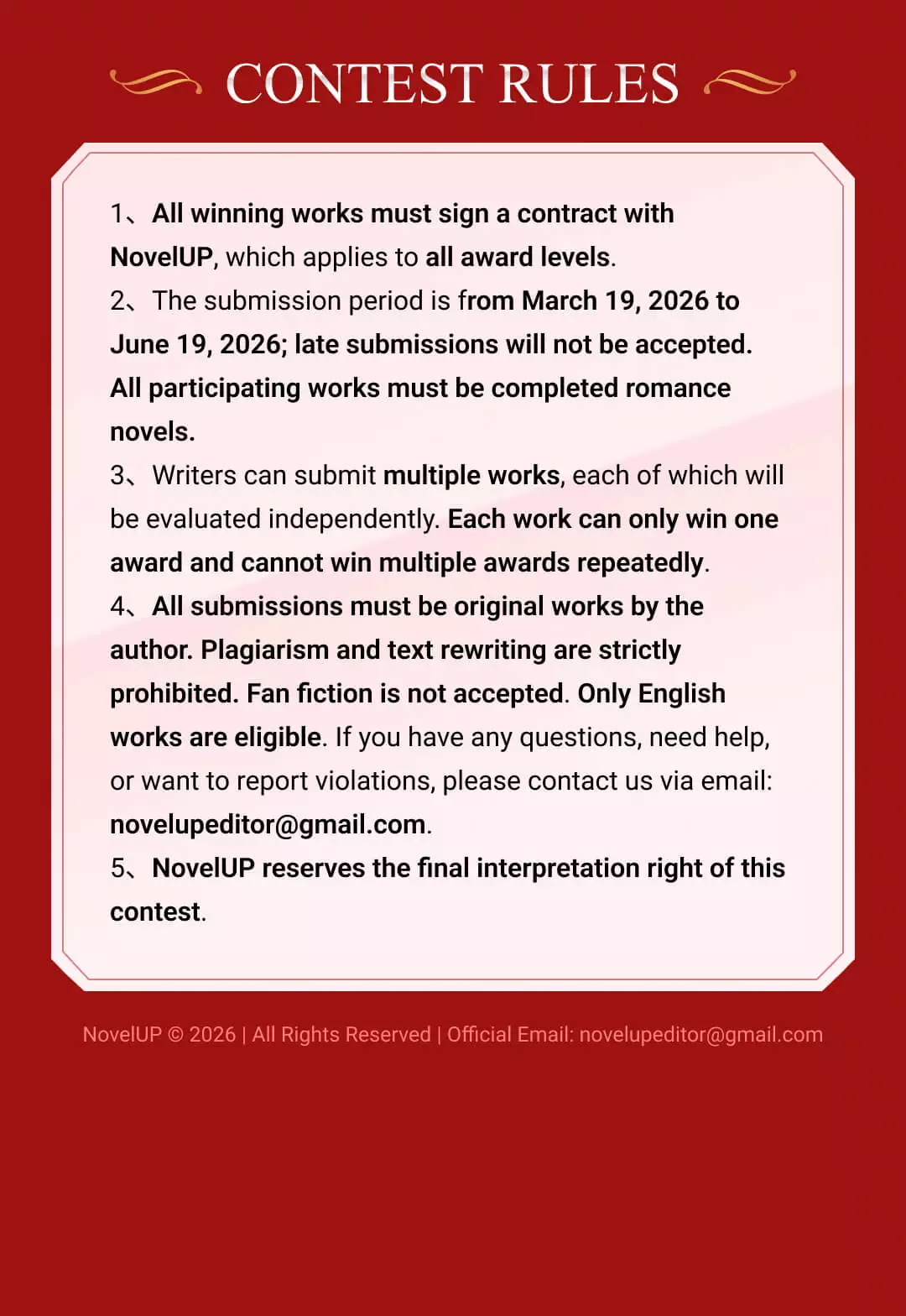 CONTEST RULES

1、All winning works must sign a contract with NovelUP, which applies to all award levels.
2、The submission period is from March 19, 2026 to June 19, 2026; late submissions will not be accepted. All participating works must be completed romance novels.
3、Writers can submit multiple works, each of which will be evaluated independently. Each work can only win one award and cannot win multiple awards repeatedly.
4、All submissions must be original works by the author. Plagiarism and text rewriting are strictly prohibited. Fan fiction is not accepted. Only English works are eligible. If you have any questions, need help, or want to report violations, please contact us via email: novelupeditor@gmail.com.
5、NovelUP reserves the final interpretation right of this contest.

NovelUP © 2026 | All Rights Reserved | Official Email: novelupeditor@gmail.com